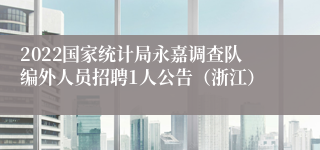 2022国家统计局永嘉调查队编外人员招聘1人公告（浙江）